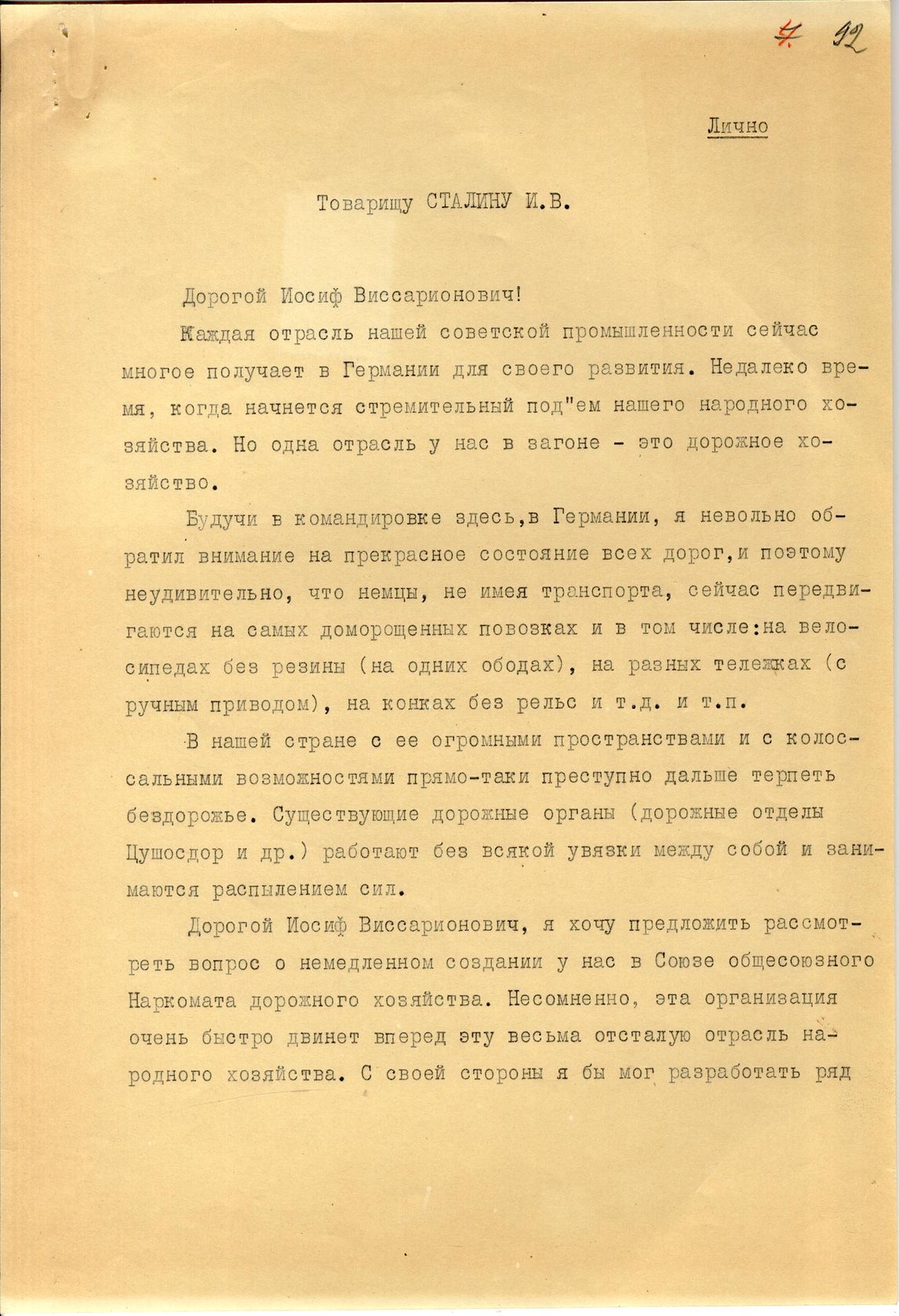 4 92

Лично

Товарищу СТАЛИНУ И.В.

Дорогой Иосиф Виссарионович!

Каждая отрасль нашей советской промышленности сейчас многое получает в Германии для своего развития. Недалеко время, когда начнется стремительный под"ем нашего народного хозяйства. Но одна отрасль у нас в загоне - это дорожное хозяйство.

Будучи в командировке здесь,в Германии, я невольно обратил внимание на прекрасное состояние всех дорог,и поэтому неудивительно, что немцы, не имея транспорта, сейчас передвигаются на самых доморощенных повозках и в том числе:на велосипедах без резины (на одних ободах), на разных тележках (с ручным приводом), на конках без рельс и т.д. и т.п.

В нашей стране с ее огромными пространствами и с колоссальными возможностями прямо-таки преступно дальше терпеть бездорожье. Существующие дорожные органы (дорожные отделы Цушосдор и др.) работают без всякой увязки между собой и занимаются распылением сил.

Дорогой Иосиф Виссарионович, я хочу предложить рассмотреть вопрос о немедленном создании у нас в Союзе общесоюзного Наркомата дорожного хозяйства. Несомненно, эта организация очень быстро двинет вперед эту весьма отсталую отрасль народного хозяйства. С своей стороны я бы мог разработать ряд